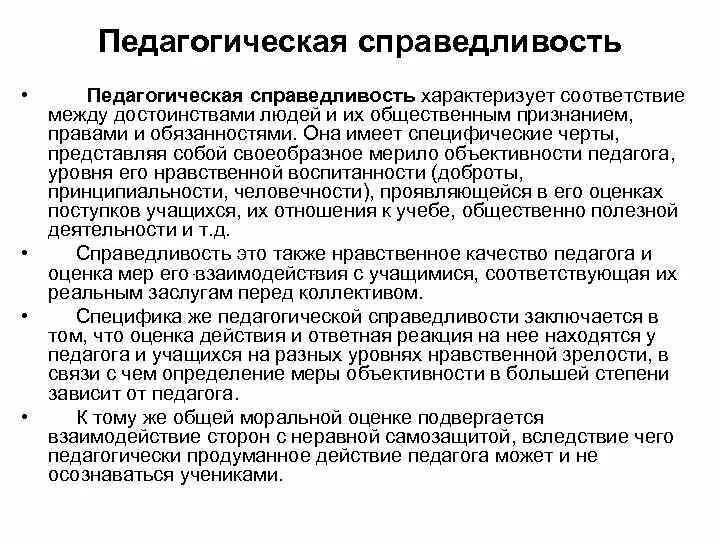 Педагогическая справедливость

• Педагогическая справедливость характеризует соответствие между достоинствами людей и их общественным признанием, правами и обязанностями. Она имеет специфические черты, представляя собой своеобразное мерило объективности педагога, уровня его нравственной воспитанности (доброты, принципиальности, человечности), проявляющейся в его оценках поступков учащихся, их отношения к учебе, общественно полезной деятельности и т.д.

• Справедливость это также нравственное качество педагога и оценка мер его взаимодействия с учащимися, соответствующая их реальным заслугам перед коллективом.

• Специфика же педагогической справедливости заключается в том, что оценка действия и ответная реакция на нее находятся у педагога и учащихся на разных уровнях нравственной зрелости, в связи с чем определение меры объективности в большей степени зависит от педагога.

• К тому же общей моральной оценке подвергается взаимодействие сторон с неравной самозащитой, вследствие чего педагогически продуманное действие педагога может и не осознаваться учениками.